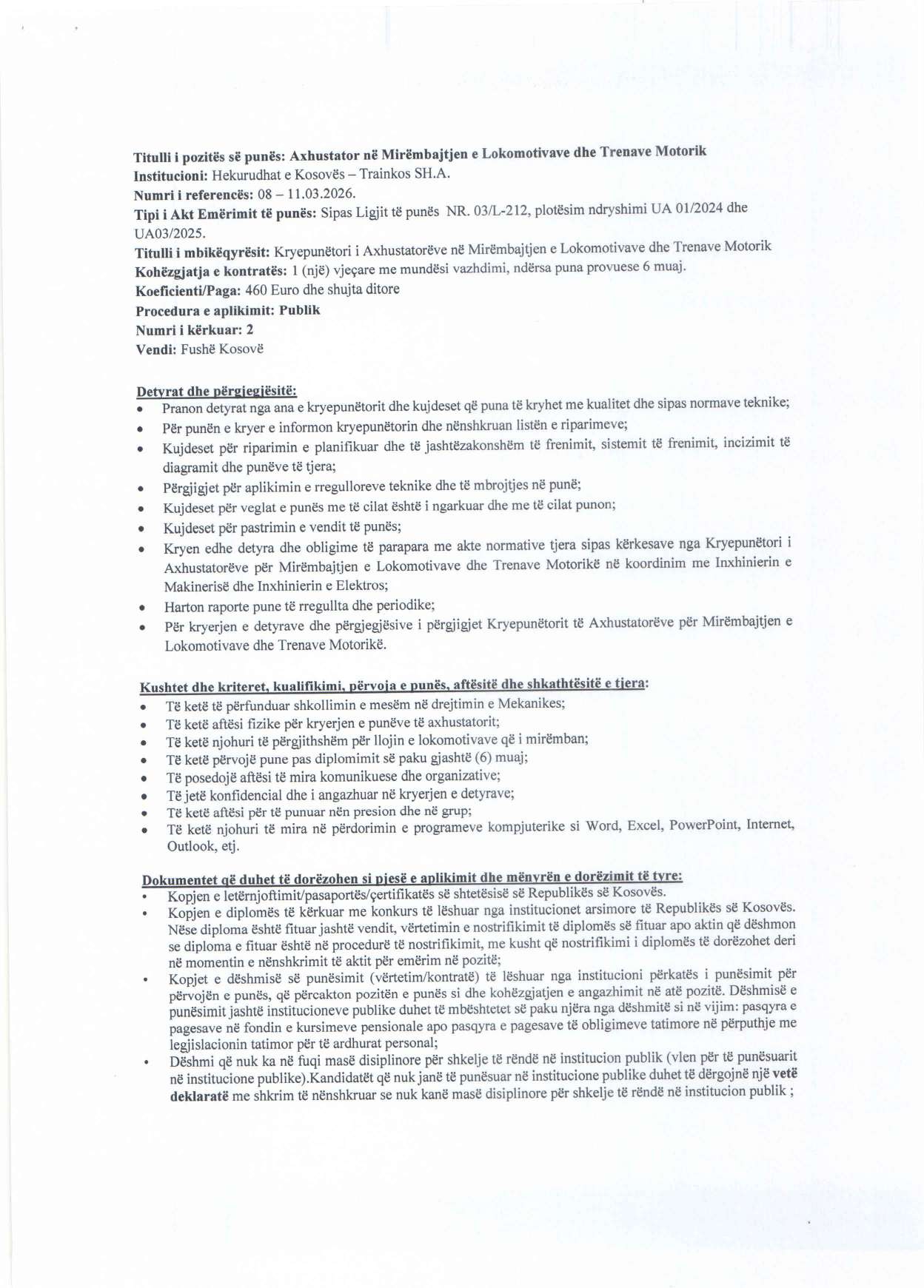 Titulli i pozitës së punës: Axhustator në Mirëmbajtjen e Lokomotivave dhe Trenave Motorik
Institucioni: Hekurudhat e Kosovës – Trainkos SH.A.
Numri i referencës: 08 – 11.03.2026.
Tipi i Akt Emërimit të punës: Sipas Ligjit të punës NR. 03/L-212, plotësim ndryshimi UA 01/2024 dhe UA03/2025.
Titulli i mbikëqyrësit: Kryepunëtori i Axhustatorëve në Mirëmbajtjen e Lokomotivave dhe Trenave Motorik
Kohëzgjatja e kontratës: 1 (një) vjeçare me mundësi vazhdimi, ndërsa puna provuese 6 muaj.
Koeficienti/Paga: 460 Euro dhe shujta ditore
Procedura e aplikimit: Publik
Numri i kërkuar: 2
Vendi: Fushë Kosovë

Detyrat dhe përgjegjësitë:
• Pranon detyrat nga ana e kryepunëtorit dhe kujdeset që puna të kryhet me kualitet dhe sipas normave teknike;
• Për punën e kryer e informon kryepunëtorin dhe nënshkruan listën e riparimeve;
• Kujdeset për riparimin e planifikuar dhe të jashtëzakonshëm të frenimit, sistemit të frenimit, incizimit të diagramit dhe punëve të tjera;
• Përgjigjet për aplikimin e rregulloreve teknike dhe të mbrojtjes në punë;
• Kujdeset për veglat e punës me të cilat është i ngarkuar dhe me të cilat punon;
• Kujdeset për pastrimin e vendit të punës;
• Kryen edhe detyra dhe obligime të parapara me akte normative tjera sipas kërkesave nga Kryepunëtori i Axhustatorëve për Mirëmbajtjen e Lokomotivave dhe Trenave Motorikë në koordinim me Inxhinierin e Makinerisë dhe Inxhinierin e Elektros;
• Harton raporte pune të rregullta dhe periodike;
• Për kryerjen e detyrave dhe përgjegjësive i përgjigjet Kryepunëtorit të Axhustatorëve për Mirëmbajtjen e Lokomotivave dhe Trenave Motorikë.

Kushtet dhe kriteret, kualifikimi, përvoja e punës, aftësitë dhe shkathtësitë e tjera:
• Të ketë të përfunduar shkollimin e mesëm në drejtimin e Mekanikes;
• Të ketë aftësi fizike për kryerjen e punëve të axhustatorit;
• Të ketë njohuri të përgjithshëm për llojin e lokomotivave që i mirëmban;
• Të ketë përvojë pune pas diplomimit së paku gjashtë (6) muaj;
• Të posedojë aftësi të mira komunikuese dhe organizative;
• Të jetë konfidencial dhe i angazhuar në kryerjen e detyrave;
• Të ketë aftësi për të punuar nën presion dhe në grup;
• Të ketë njohuri të mira në përdorimin e programeve kompjuterike si Word, Excel, PowerPoint, Internet, Outlook, etj.

Dokumentet që duhet të dorëzohen si pjesë e aplikimit dhe mënyrën e dorëzimit të tyre:
• Kopjen e letërnjoftimit/pasaportës/çertifikatës së shtetësisë së Republikës së Kosovës.
• Kopjen e diplomës të kërkuar me konkurs të lëshuar nga institucionet arsimore të Republikës së Kosovës. Nëse diploma është fituar jashtë vendit, vërtetimin e nostrifikimit të diplomës së fituar apo aktin që dëshmon se diploma e fituar është në procedurë të nostrifikimit, me kusht që nostrifikimi i diplomës të dorëzohet deri në momentin e nënshkrimit të aktit për emërim në pozitë;
• Kopjet e dëshmisë së punësimit (vërtetim/kontratë) të lëshuar nga institucioni përkatës i punësimit për përvojën e punës, që përcakton pozitën e punës si dhe kohëzgjatjen e angazhimit në atë pozitë. Dëshmisë e punësimit jashtë institucioneve publike duhet të mbështetet së paku njëra nga dëshmitë si në vijim: pasqyra e pagesave në fondin e kursimeve pensionale apo pasqyra e pagesave të obligimeve tatimore në përputhje me legjislacionin tatimor për të ardhurat personal;
• Dëshmi që nuk ka në fuqi masë disiplinore për shkelje të rëndë në institucion publik (vlen për të punësuarit në institucione publike).Kandidatët që nuk janë të punësuar në institucione publike duhet të dërgojnë një vetë deklaratë me shkrim të nënshkruar se nuk kanë masë disiplinore për shkelje të rëndë në institucion publik ;